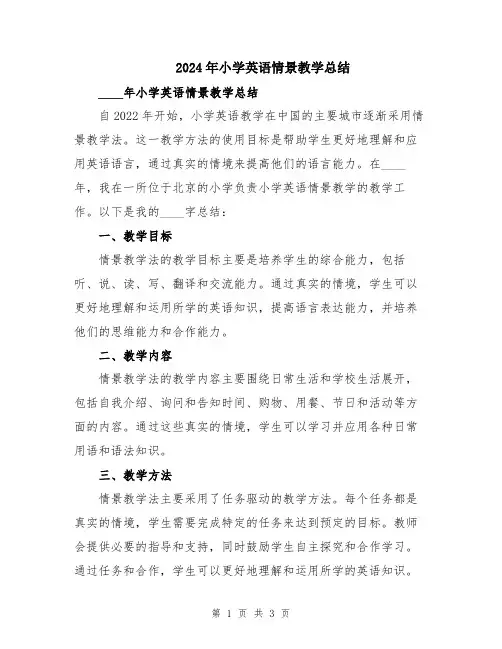 2024年小学英语情景教学总结

____年小学英语情景教学总结

自2022年开始，小学英语教学在中国的主要城市逐渐采用情景教学法。这一教学方法的使用目标是帮助学生更好地理解和应用英语语言，通过真实的情境来提高他们的语言能力。在____年，我在一所位于北京的小学负责小学英语情景教学的教学工作。以下是我的____字总结：

一、教学目标

情景教学法的教学目标主要是培养学生的综合能力，包括听、说、读、写、翻译和交流能力。通过真实的情境，学生可以更好地理解和运用所学的英语知识，提高语言表达能力，并培养他们的思维能力和合作能力。

二、教学内容

情景教学法的教学内容主要围绕日常生活和学校生活展开，包括自我介绍、询问和告知时间、购物、用餐、节日和活动等方面的内容。通过这些真实的情境，学生可以学习并应用各种日常用语和语法知识。

三、教学方法

情景教学法主要采用了任务驱动的教学方法。每个任务都是真实的情境，学生需要完成特定的任务来达到预定的目标。教师会提供必要的指导和支持，同时鼓励学生自主探究和合作学习。通过任务和合作，学生可以更好地理解和运用所学的英语知识。

第 1 页 共 3 页